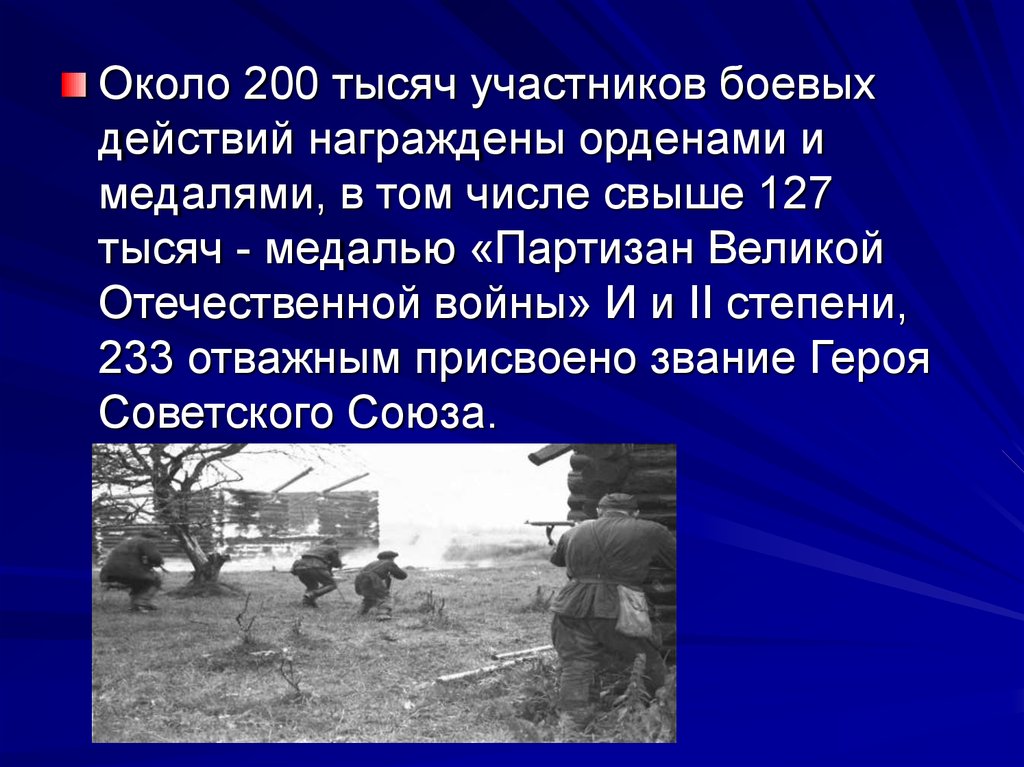 Около 200 тысяч участников боевых действий награждены орденами и медалями, в том числе свыше 127 тысяч - медалью «Партизан Великой Отечественной войны» И и II степени, 233 отважным присвоено звание Героя Советского Союза.